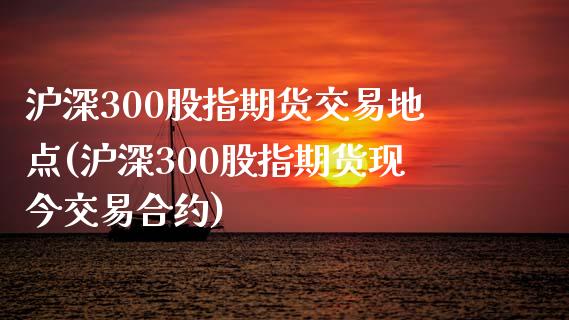 沪深300股指期货交易地点(沪深300股指期货现今交易合约)